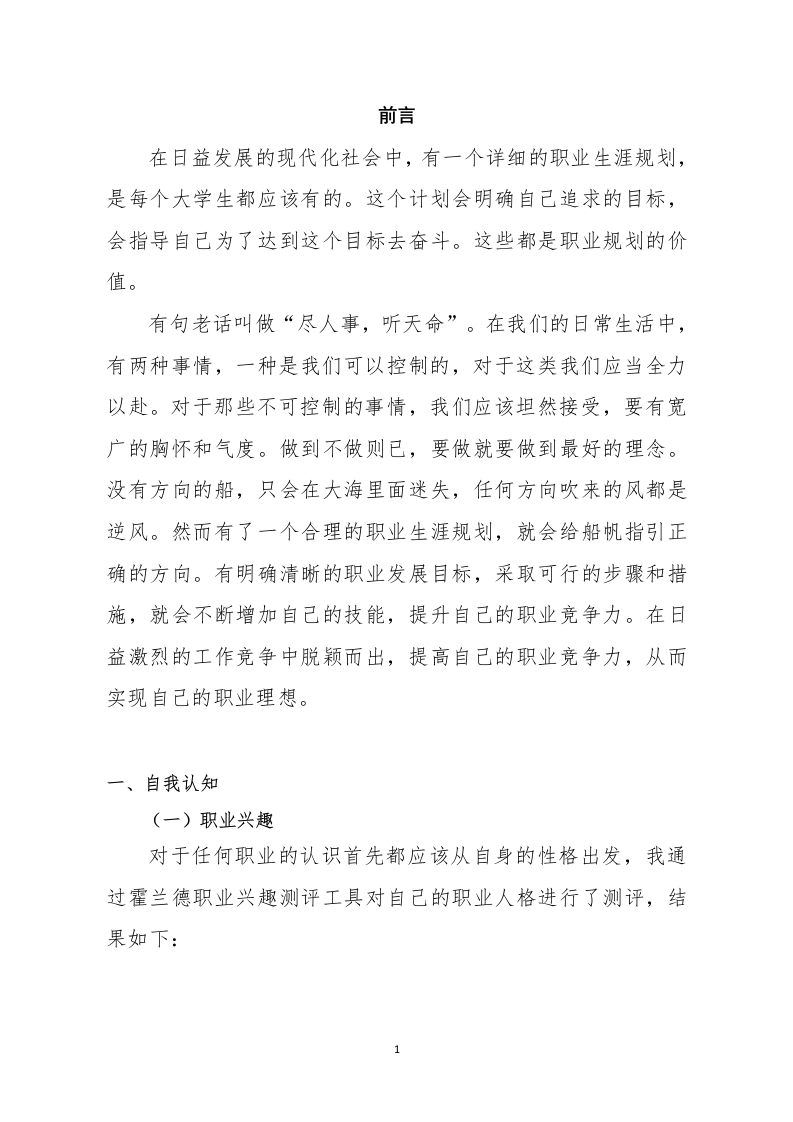 前言

在日益发展的现代化社会中，有一个详细的职业生涯规划，是每个大学生都应该有的。这个计划会明确自己追求的目标，会指导自己为了达到这个目标去奋斗。这些都是职业规划的价值。

有句老话叫做“尽人事，听天命”。在我们的日常生活中，有两种事情，一种是我们可以控制的，对于这类我们应当全力以赴。对于那些不可控制的事情，我们应该坦然接受，要有宽广的胸怀和气度。做到不做则已，要做就要做到最好的理念。没有方向的船，只会在大海里面迷失，任何方向吹来的风都是逆风。然而有了一个合理的职业生涯规划，就会给船帆指引正确的方向。有明确清晰的职业发展目标，采取可行的步骤和措施，就会不断增加自己的技能，提升自己的职业竞争力。在日益激烈的工作竞争中脱颖而出，提高自己的职业竞争力，从而实现自己的职业理想。

一、自我认知

（一）职业兴趣

对于任何职业的认识首先都应该从自身的性格出发，我通过霍兰德职业兴趣测评工具对自己的职业人格进行了测评，结果如下：

1